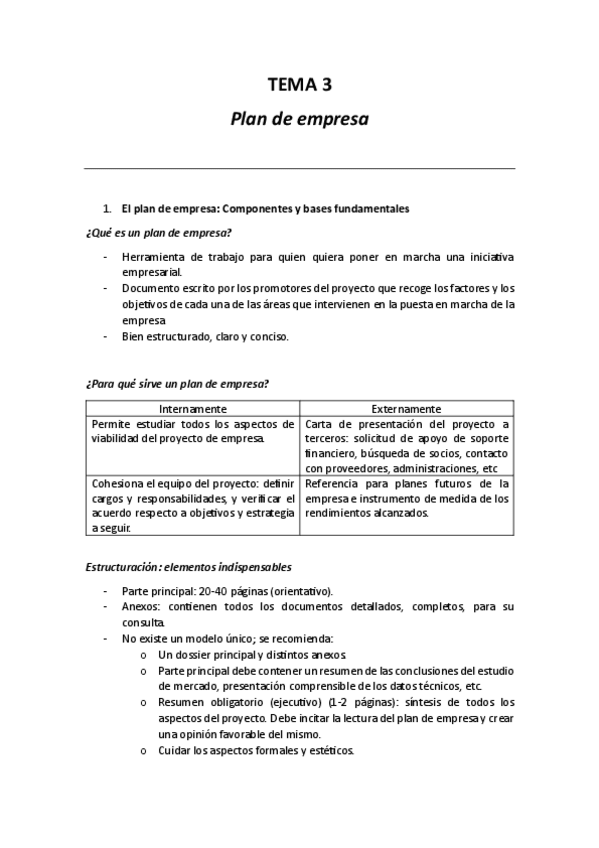 TEMA 3

Plan de empresa

1. El plan de empresa: Componentes y bases fundamentales

¿Qué es un plan de empresa?

- Herramienta de trabajo para quien quiera poner en marcha una iniciativa empresarial.
- Documento escrito por los promotores del proyecto que recoge los factores y los objetivos de cada una de las áreas que intervienen en la puesta en marcha de la empresa
- Bien estructurado, claro y conciso.

¿Para qué sirve un plan de empresa?

| Internamente | Externamente |
|---|---|
| Permite estudiar todos los aspectos de viabilidad del proyecto de empresa. | Carta de presentación del proyecto a terceros: solicitud de apoyo de soporte financiero, búsqueda de socios, contacto con proveedores, administraciones, etc |
| Cohesiona el equipo del proyecto: definir cargos y responsabilidades, y verificar el acuerdo respecto a objetivos y estrategia a seguir. | Referencia para planes futuros de la empresa e instrumento de medida de los rendimientos alcanzados. |

Estructuración: elementos indispensables

- Parte principal: 20-40 páginas (orientativo).
- Anexos: contienen todos los documentos detallados, completos, para su consulta.
- No existe un modelo único; se recomienda:
  o Un dossier principal y distintos anexos
  o Parte principal debe contener un resumen de las conclusiones del estudio de mercado, presentación comprensible de los datos técnicos, etc.
  o Resumen obligatorio (ejecutivo) (1-2 páginas): síntesis de todos los aspectos del proyecto. Debe incitar la lectura del plan de empresa y crear una opinión favorable del mismo.
  o Cuidar los aspectos formales y estéticos.